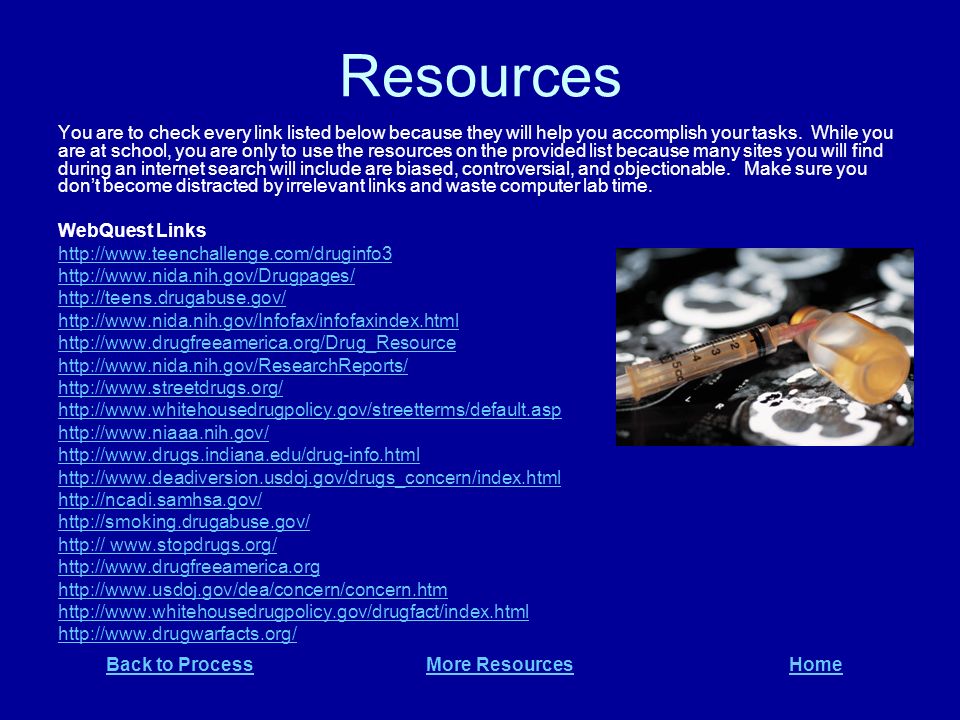 Resources

You are to check every link listed below because they will help you accomplish your tasks. While you are at school, you are only to use the resources on the provided list because many sites you will find during an internet search will include are biased, controversial, and objectionable. Make sure you don't become distracted by irrelevant links and waste computer lab time.

WebQuest Links
http://www.teenchallenge.com/druginfo3
http://www.nida.nih.gov/Drugpages/
http://teens.drugabuse.gov/
http://www.nida.nih.gov/Infofax/infofaxindex.html
http://www.drugfreeamerica.org/Drug_Resource
http://www.nida.nih.gov/ResearchReports/
http://www.streetdrugs.org/
http://www.whitehousedrugpolicy.gov/streetterms/default.asp
http://www.niaaa.nih.gov/
http://www.drugs.indiana.edu/drug-info.html
http://www.deadiversion.usdoj.gov/drugs_concern/index.html
http://ncadi.samhsa.gov/
http://smoking.drugabuse.gov/
http:// www.stopdrugs.org/
http://www.drugfreeamerica.org
http://www.usdoj.gov/dea/concern/concern.htm
http://www.whitehousedrugpolicy.gov/drugfact/index.html
http://www.drugwarfacts.org/

Back to Process More Resources Home